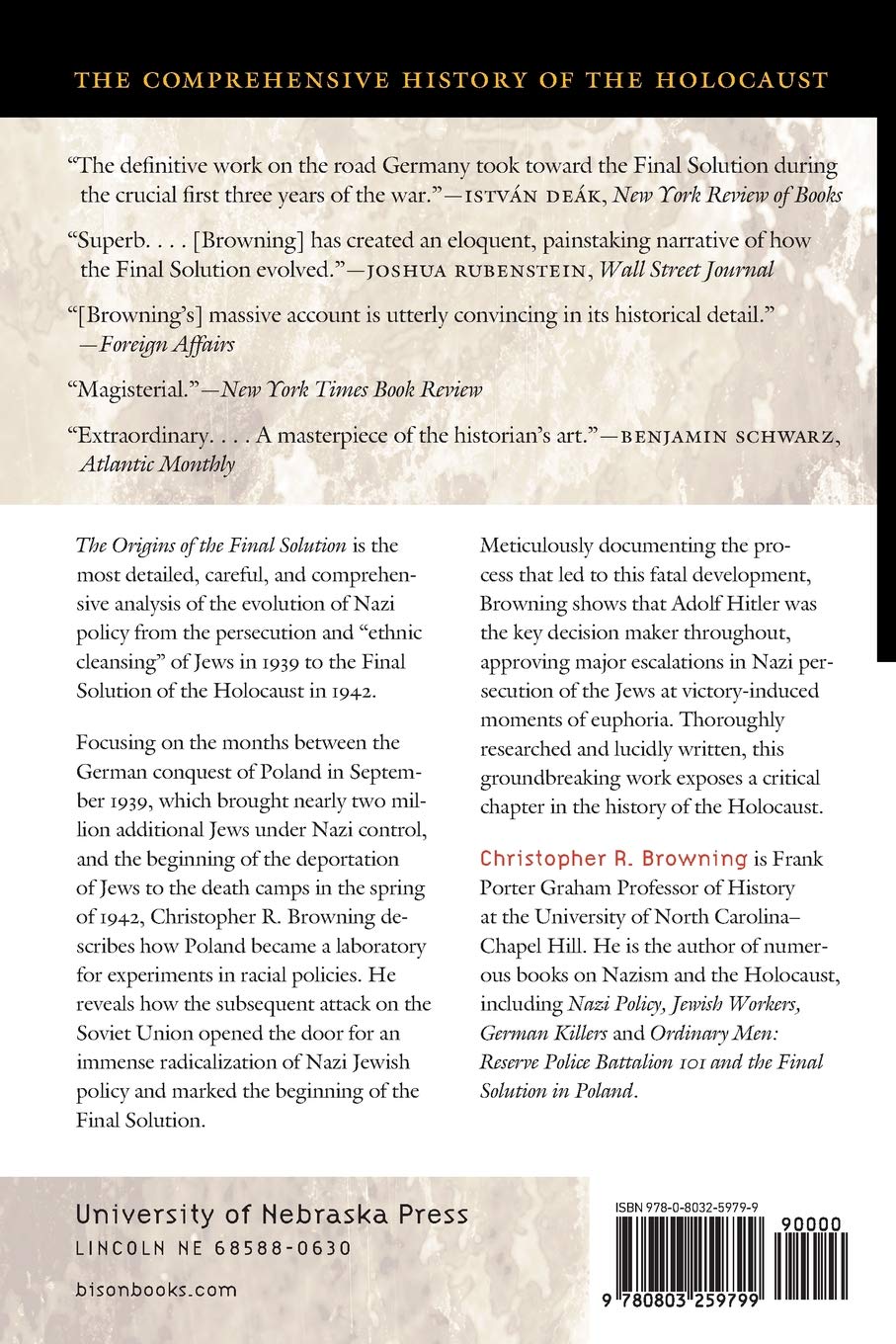 THE COMPREHENSIVE HISTORY OF THE HOLOCAUST

"The definitive work on the road Germany took toward the Final Solution during the crucial first three years of the war."—ISTVÁN DEÁK, New York Review of Books

"Superb. . . . [Browning] has created an eloquent, painstaking narrative of how the Final Solution evolved."—JOSHUA RUBENSTEIN, Wall Street Journal

"[Browning's] massive account is utterly convincing in its historical detail." —Foreign Affairs

"Magisterial."—New York Times Book Review

"Extraordinary. . . . A masterpiece of the historian's art."—BENJAMIN SCHWARZ, Atlantic Monthly

The Origins of the Final Solution is the most detailed, careful, and comprehensive analysis of the evolution of Nazi policy from the persecution and "ethnic cleansing" of Jews in 1939 to the Final Solution of the Holocaust in 1942.

Focusing on the months between the German conquest of Poland in September 1939, which brought nearly two million additional Jews under Nazi control, and the beginning of the deportation of Jews to the death camps in the spring of 1942, Christopher R. Browning describes how Poland became a laboratory for experiments in racial policies. He reveals how the subsequent attack on the Soviet Union opened the door for an immense radicalization of Nazi Jewish policy and marked the beginning of the Final Solution.

Meticulously documenting the process that led to this fatal development, Browning shows that Adolf Hitler was the key decision maker throughout, approving major escalations in Nazi persecution of the Jews at victory-induced moments of euphoria. Thoroughly researched and lucidly written, this groundbreaking work exposes a critical chapter in the history of the Holocaust.

Christopher R. Browning is Frank Porter Graham Professor of History at the University of North Carolina–Chapel Hill. He is the author of numerous books on Nazism and the Holocaust, including Nazi Policy, Jewish Workers, German Killers and Ordinary Men: Reserve Police Battalion 101 and the Final Solution in Poland.

University of Nebraska Press
LINCOLN NE 68588-0630

bisonbooks.com

ISBN 978-0-8032-5979-9

90000

9 780803 259799